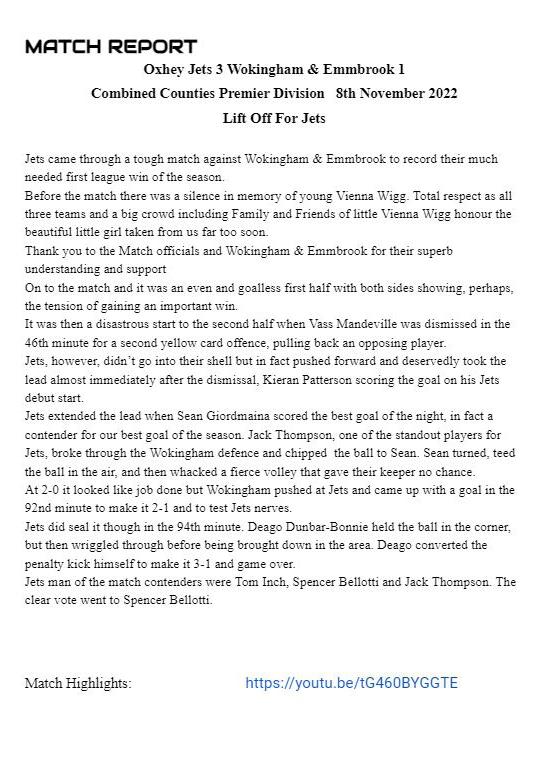 MATCH REPORT

Oxhey Jets 3 Wokingham & Emmbrook 1

Combined Counties Premier Division 8th November 2022

Lift Off For Jets

Jets came through a tough match against Wokingham & Emmbrook to record their much needed first league win of the season.

Before the match there was a silence in memory of young Vienna Wigg. Total respect as all three teams and a big crowd including Family and Friends of little Vienna Wigg honour the beautiful little girl taken from us far too soon.

Thank you to the Match officials and Wokingham & Emmbrook for their superb understanding and support

On to the match and it was an even and goalless first half with both sides showing, perhaps, the tension of gaining an important win.

It was then a disastrous start to the second half when Vass Mandeville was dismissed in the 46th minute for a second yellow card offence, pulling back an opposing player.

Jets, however, didn't go into their shell but in fact pushed forward and deservedly took the lead almost immediately after the dismissal, Kieran Patterson scoring the goal on his Jets debut start.

Jets extended the lead when Sean Giordmaina scored the best goal of the night, in fact a contender for our best goal of the season. Jack Thompson, one of the standout players for Jets, broke through the Wokingham defence and chipped the ball to Sean. Sean turned, teed the ball in the air, and then whacked a fierce volley that gave their keeper no chance.

At 2-0 it looked like job done but Wokingham pushed at Jets and came up with a goal in the 92nd minute to make it 2-1 and to test Jets nerves.

Jets did seal it though in the 94th minute. Deago Dunbar-Bonnie held the ball in the corner, but then wriggled through before being brought down in the area. Deago converted the penalty kick himself to make it 3-1 and game over.

Jets man of the match contenders were Tom Inch, Spencer Bellotti and Jack Thompson. The clear vote went to Spencer Bellotti.

Match Highlights: https://youtu.be/tG460BYGGTE